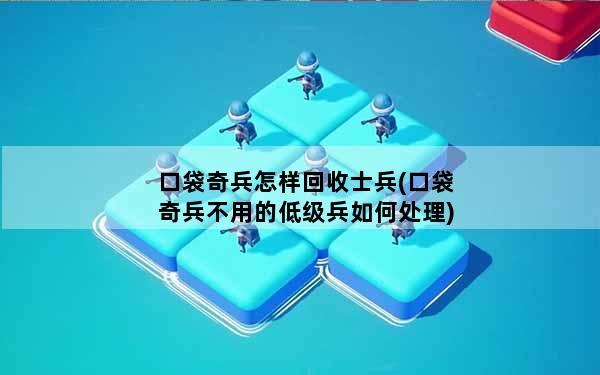 口袋奇兵怎样回收士兵(口袋奇兵不用的低级兵如何处理)